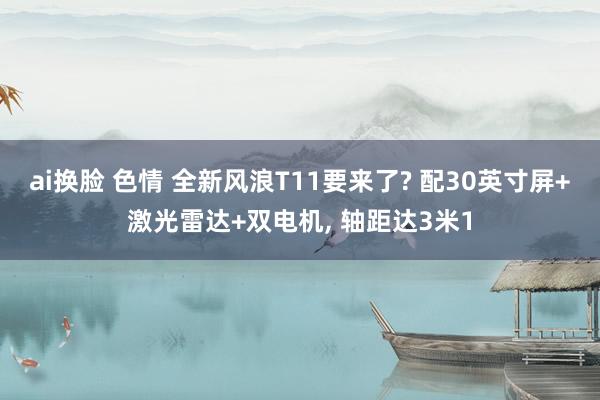 ai换脸 色情 全新风浪T11要来了? 配30英寸屏+激光雷达+双电机, 轴距达3米1